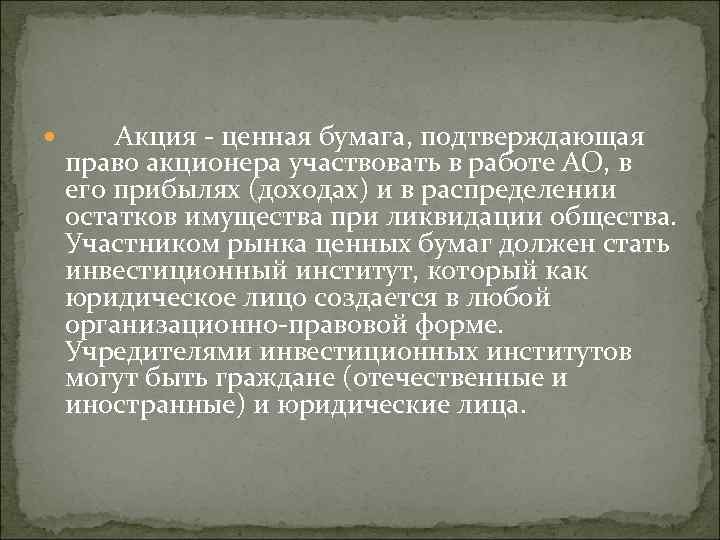 Акция - ценная бумага, подтверждающая право акционера участвовать в работе АО, в его прибылях (доходах) и в распределении остатков имущества при ликвидации общества. Участником рынка ценных бумаг должен стать инвестиционный институт, который как юридическое лицо создается в любой организационно-правовой форме. Учредителями инвестиционных институтов могут быть граждане (отечественные и иностранные) и юридические лица.